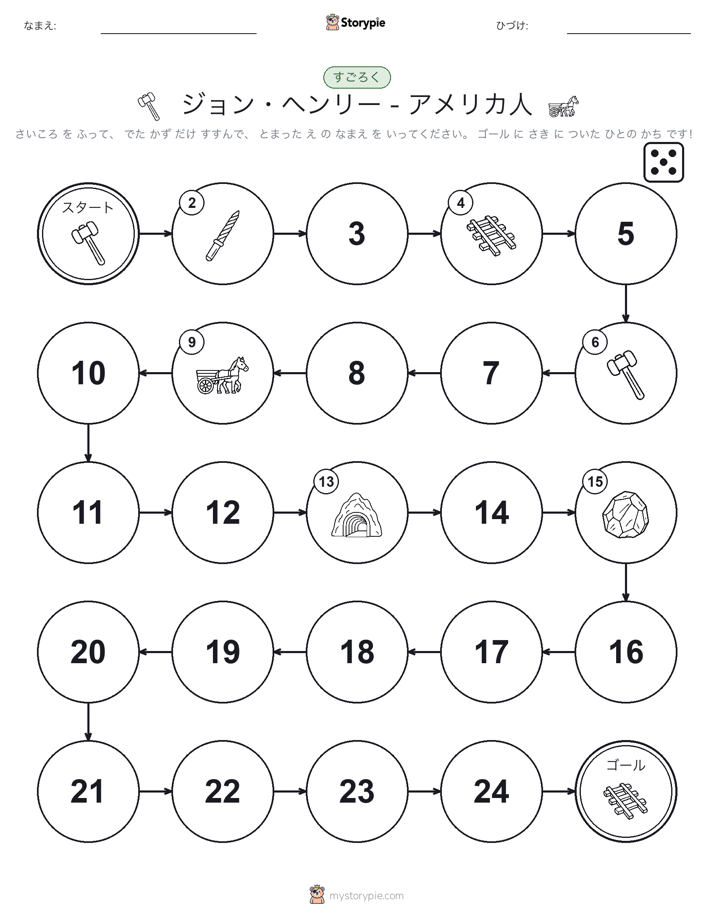 なまえ:

Storypie

ひづけ:

すごろく

ジョン・ヘンリー - アメリカ人

さいころ を ふって、 でた かず だけ すすんで、 とまった え の なまえ を いってください。 ゴール に さき に ついた ひとの かち です!

スタート

2

3

4

5

6

7

8

9

10

11

12

13

14

15

16

17

18

19

20

21

22

23

24

ゴール

mystorypie.com